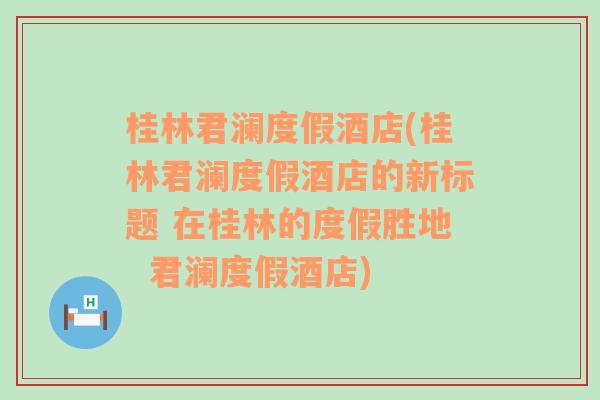 桂林君澜度假酒店(桂林君澜度假酒店的新标题 在桂林的度假胜地 君澜度假酒店)

H